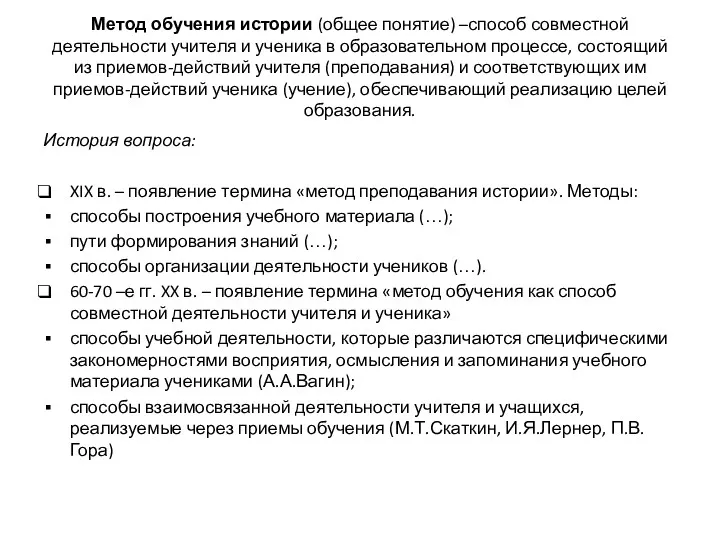 Метод обучения истории (общее понятие) –способ совместной деятельности учителя и ученика в образовательном процессе, состоящий из приемов-действий учителя (преподавания) и соответствующих им приемов-действий ученика (учение), обеспечивающий реализацию целей образования.

История вопроса:

❑ XIX в. – появление термина «метод преподавания истории». Методы:
▪ способы построения учебного материала (…);
▪ пути формирования знаний (…);
▪ способы организации деятельности учеников (…).
❑ 60-70 –е гг. XX в. – появление термина «метод обучения как способ совместной деятельности учителя и ученика»
▪ способы учебной деятельности, которые различаются специфическими закономерностями восприятия, осмысления и запоминания учебного материала учениками (А.А.Вагин);
▪ способы взаимосвязанной деятельности учителя и учащихся, реализуемые через приемы обучения (М.Т.Скаткин, И.Я.Лернер, П.В. Гора)